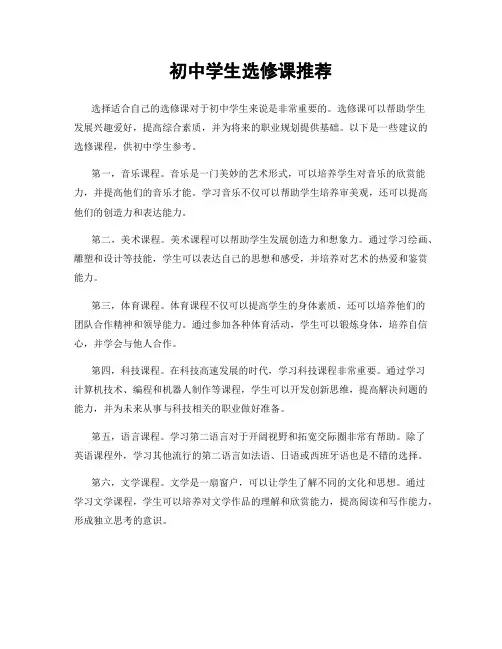 初中学生选修课推荐

选择适合自己的选修课对于初中学生来说是非常重要的。选修课可以帮助学生发展兴趣爱好，提高综合素质，并为将来的职业规划提供基础。以下是一些建议的选修课程，供初中学生参考。

第一，音乐课程。音乐是一门美妙的艺术形式，可以培养学生对音乐的欣赏能力，并提高他们的音乐才能。学习音乐不仅可以帮助学生培养审美观，还可以提高他们的创造力和表达能力。

第二，美术课程。美术课程可以帮助学生发展创造力和想象力。通过学习绘画、雕塑和设计等技能，学生可以表达自己的思想和感受，并培养对艺术的热爱和鉴赏能力。

第三，体育课程。体育课程不仅可以提高学生的身体素质，还可以培养他们的团队合作精神和领导能力。通过参加各种体育活动，学生可以锻炼身体，培养自信心，并学会与他人合作。

第四，科技课程。在科技高速发展的时代，学习科技课程非常重要。通过学习计算机技术、编程和机器人制作等课程，学生可以开发创新思维，提高解决问题的能力，并为未来从事与科技相关的职业做好准备。

第五，语言课程。学习第二语言对于开阔视野和拓宽交际圈非常有帮助。除了英语课程外，学习其他流行的第二语言如法语、日语或西班牙语也是不错的选择。

第六，文学课程。文学是一扇窗户，可以让学生了解不同的文化和思想。通过学习文学课程，学生可以培养对文学作品的理解和欣赏能力，提高阅读和写作能力，形成独立思考的意识。